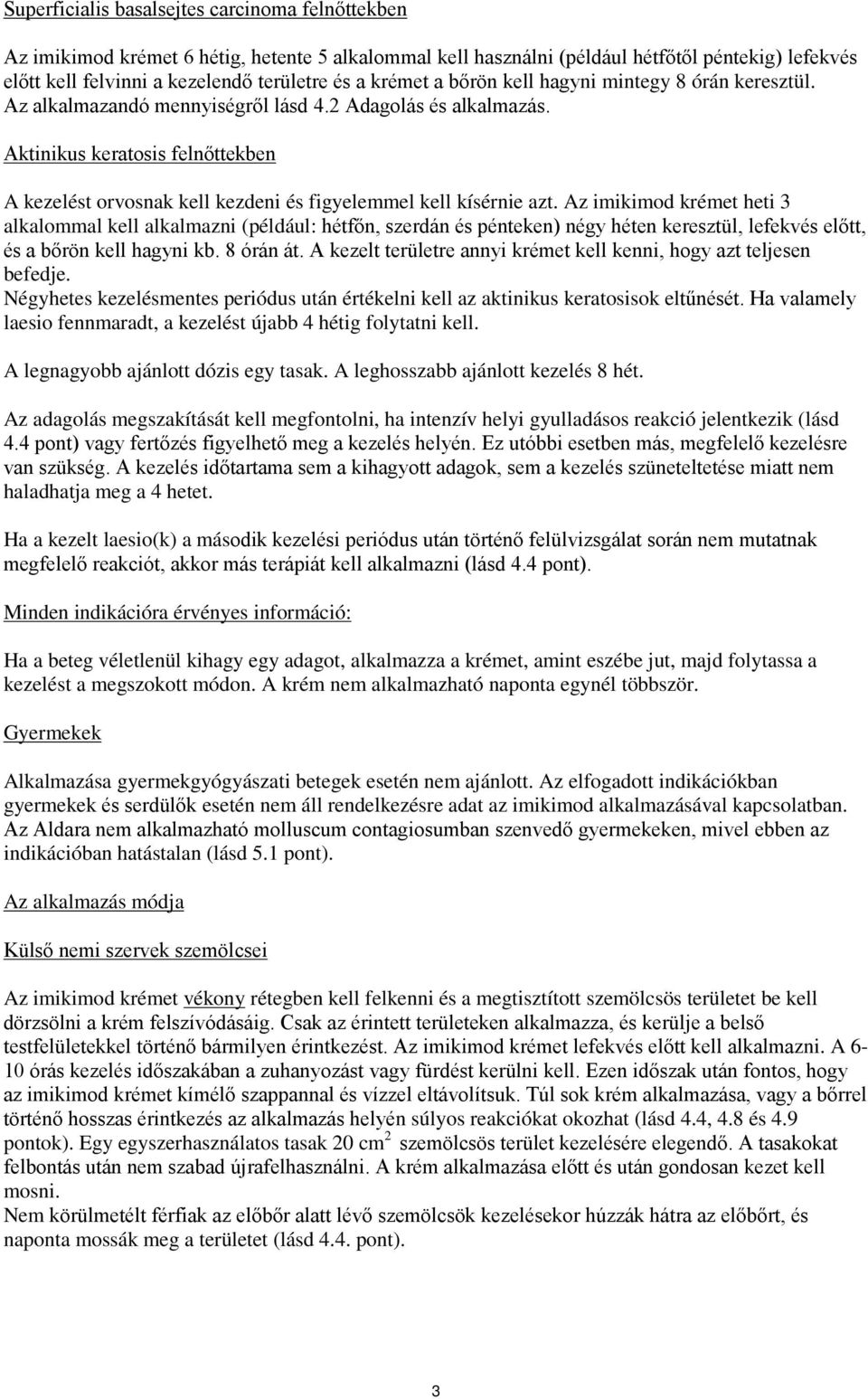 Superficialis basalsejtes carcinoma felnőttekben

Az imikimod krémet 6 hétig, hetente 5 alkalommal kell használni (például hétfőtől péntekig) lefekvés előtt kell felvinni a kezelendő területre és a krémet a bőrön kell hagyni mintegy 8 órán keresztül. Az alkalmazandó mennyiségről lásd 4.2 Adagolás és alkalmazás.

Aktinikus keratosis felnőttekben

A kezelést orvosnak kell kezdeni és figyelemmel kell kísérnie azt. Az imikimod krémet heti 3 alkalommal kell alkalmazni (például: hétfőn, szerdán és pénteken) négy héten keresztül, lefekvés előtt, és a bőrön kell hagyni kb. 8 órán át. A kezelt területre annyi krémet kell kenni, hogy azt teljesen befedje.
Négyhetes kezelésmentes periódus után értékelni kell az aktinikus keratosisok eltűnését. Ha valamely laesio fennmaradt, a kezelést újabb 4 hétig folytatni kell.

A legnagyobb ajánlott dózis egy tasak. A leghosszabb ajánlott kezelés 8 hét.

Az adagolás megszakítását kell megfontolni, ha intenzív helyi gyulladásos reakció jelentkezik (lásd 4.4 pont) vagy fertőzés figyelhető meg a kezelés helyén. Ez utóbbi esetben más, megfelelő kezelésre van szükség. A kezelés időtartama sem a kihagyott adagok, sem a kezelés szüneteltetése miatt nem haladhatja meg a 4 hetet.

Ha a kezelt laesio(k) a második kezelési periódus után történő felülvizsgálat során nem mutatnak megfelelő reakciót, akkor más terápiát kell alkalmazni (lásd 4.4 pont).

Minden indikációra érvényes információ:

Ha a beteg véletlenül kihagy egy adagot, alkalmazza a krémet, amint eszébe jut, majd folytassa a kezelést a megszokott módon. A krém nem alkalmazható naponta egynél többször.

Gyermekek

Alkalmazása gyermekgyógyászati betegek esetén nem ajánlott. Az elfogadott indikációkban gyermekek és serdülők esetén nem áll rendelkezésre adat az imikimod alkalmazásával kapcsolatban. Az Aldara nem alkalmazható molluscum contagiosumban szenvedő gyermekeken, mivel ebben az indikációban hatástalan (lásd 5.1 pont).

Az alkalmazás módja

Külső nemi szervek szemölcsei

Az imikimod krémet vékony rétegben kell felkenni és a megtisztított szemölcsös területet be kell dörzsölni a krém felszívódásáig. Csak az érintett területeken alkalmazza, és kerülje a belső testfelületekkel történő bármilyen érintkezést. Az imikimod krémet lefekvés előtt kell alkalmazni. A 6-10 órás kezelés időszakában a zuhanyozást vagy fürdést kerülni kell. Ezen időszak után fontos, hogy az imikimod krémet kímélő szappannal és vízzel eltávolítsuk. Túl sok krém alkalmazása, vagy a bőrrel történő hosszas érintkezés az alkalmazás helyén súlyos reakciókat okozhat (lásd 4.4, 4.8 és 4.9 pontok). Egy egyszerhasználatos tasak 20 $cm^2$ szemölcsös terület kezelésére elegendő. A tasakokat felbontás után nem szabad újrafelhasználni. A krém alkalmazása előtt és után gondosan kezet kell mosni.
Nem körülmetélt férfiak az előbőr alatt lévő szemölcsök kezelésekor húzzák hátra az előbőrt, és naponta mossák meg a területet (lásd 4.4. pont).

3